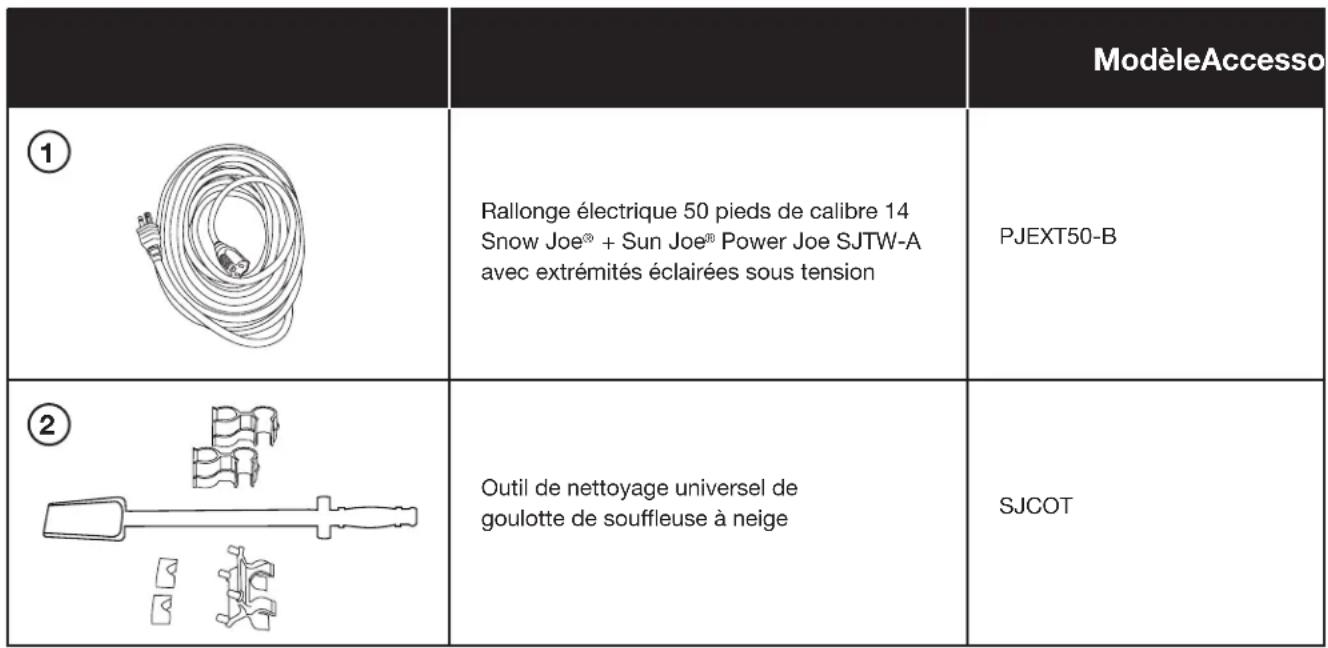 | | | ModèleAccesso |
|---|---|---|
| 1 | Rallonge électrique 50 pieds de calibre 14 Snow Joe® + Sun Joe® Power Joe SJTW-A avec extrémités éclairées sous tension | PJEXT50-B |
| 2 | Outil de nettoyage universel de goulotte de souffleuse à neige | SJCOT |